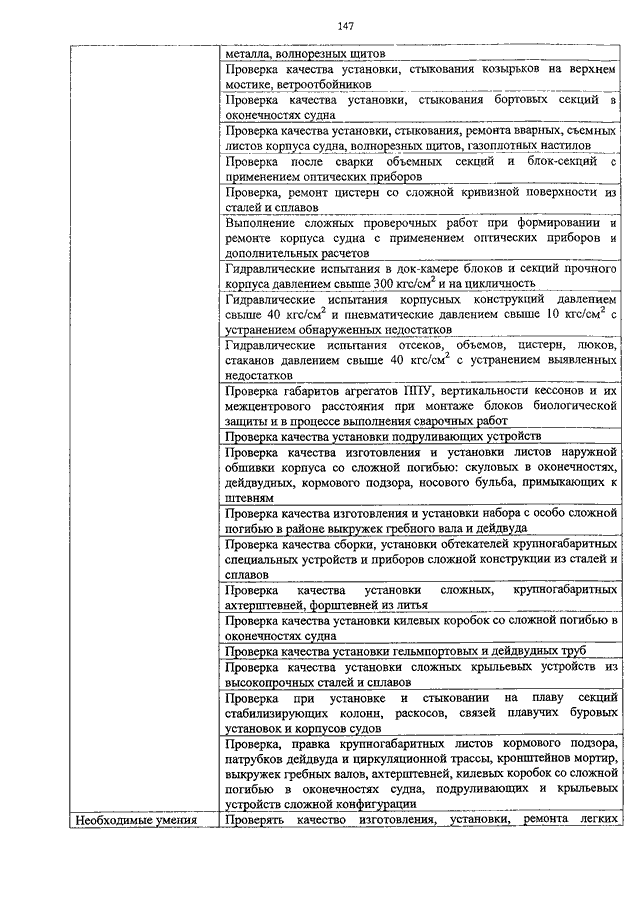 147

| | |
|---|---|
| | металла, волнорезных щитов |
| | Проверка качества установки, стыкования козырьков на верхнем мостике, ветроотбойников |
| | Проверка качества установки, стыкования бортовых секций в оконечностях судна |
| | Проверка качества установки, стыкования, ремонта вварных, съемных листов корпуса судна, волнорезных щитов, газоплотных настилов |
| | Проверка после сварки объемных секций и блок-секций с применением оптических приборов |
| | Проверка, ремонт цистерн со сложной кривизной поверхности из сталей и сплавов |
| | Выполнение сложных проверочных работ при формировании и ремонте корпуса судна с применением оптических приборов и дополнительных расчетов |
| | Гидравлические испытания в док-камере блоков и секций прочного корпуса давлением свыше 300 кгс/см$^2$ и на цикличность |
| | Гидравлические испытания корпусных конструкций давлением свыше 40 кгс/см$^2$ и пневматические давлением свыше 10 кгс/см$^2$ с устранением обнаруженных недостатков |
| | Гидравлические испытания отсеков, объемов, цистерн, люков, стаканов давлением свыше 40 кгс/см$^2$ с устранением выявленных недостатков |
| | Проверка габаритов агрегатов ППУ, вертикальности кессонов и их межцентрового расстояния при монтаже блоков биологической защиты и в процессе выполнения сварочных работ |
| | Проверка качества установки подруливающих устройств |
| | Проверка качества изготовления и установки листов наружной обшивки корпуса со сложной погибью: скуловых в оконечностях, дейдвудных, кормового подзора, носового бульба, примыкающих к штевням |
| | Проверка качества изготовления и установки набора с особо сложной погибью в районе выкружек гребного вала и дейдвуда |
| | Проверка качества сборки, установки обтекателей крупногабаритных специальных устройств и приборов сложной конструкции из сталей и сплавов |
| | Проверка качества установки сложных, крупногабаритных ахтерштевней, форштевней из литья |
| | Проверка качества установки килевых коробок со сложной погибью в оконечностях судна |
| | Проверка качества установки гельмпортовых и дейдвудных труб |
| | Проверка качества установки сложных крыльевых устройств из высокопрочных сталей и сплавов |
| | Проверка при установке и стыковании на плаву секций стабилизирующих колонн, раскосов, связей плавучих буровых установок и корпусов судов |
| | Проверка, правка крупногабаритных листов кормового подзора, патрубков дейдвуда и циркуляционной трассы, кронштейнов мортир, выкружек гребных валов, ахтерштевней, килевых коробок со сложной погибью в оконечностях судна, подруливающих и крыльевых устройств сложной конфигурации |
| Необходимые умения | Проверять качество изготовления, установки, ремонта легких |